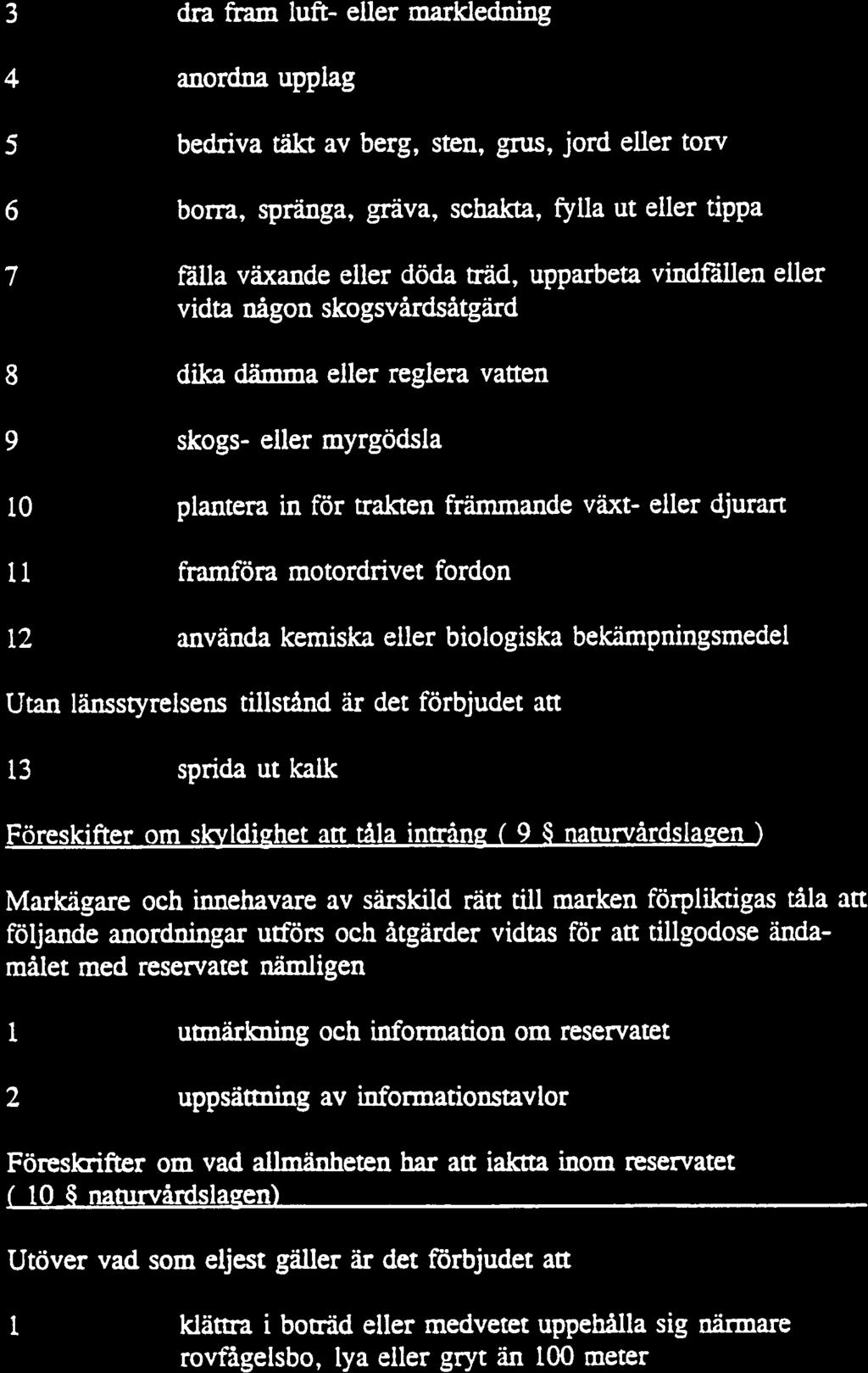 3 dra fram luft- eller markledning

4 anordna upplag

5 bedriva täkt av berg, sten, grus, jord eller torv

6 borra, spränga, gräva, schakta, fylla ut eller tippa

7 fälla växande eller döda träd, upparbeta vindfällen eller vidta någon skogsvårdsåtgärd

8 dika dämma eller reglera vatten

9 skogs- eller myrgödsla

10 plantera in för trakten främmande växt- eller djurart

11 framföra motordrivet fordon

12 använda kemiska eller biologiska bekämpningsmedel

Utan länsstyrelsens tillstånd är det förbjudet att

13 sprida ut kalk

Föreskifter om skyldighet att tåla intrång ( 9 § naturvårdslagen )

Markägare och innehavare av särskild rätt till marken förpliktigas tåla att följande anordningar utförs och åtgärder vidtas för att tillgodose ändamålet med reservatet nämligen

1 utmärkning och information om reservatet

2 uppsättning av informationstavlor

Föreskrifter om vad allmänheten har att iaktta inom reservatet ( 10 § naturvårdslagen)

Utöver vad som eljest gäller är det förbjudet att

1 klättra i boträd eller medvetet uppehålla sig närmare rovfågelsbo, lya eller gryt än 100 meter